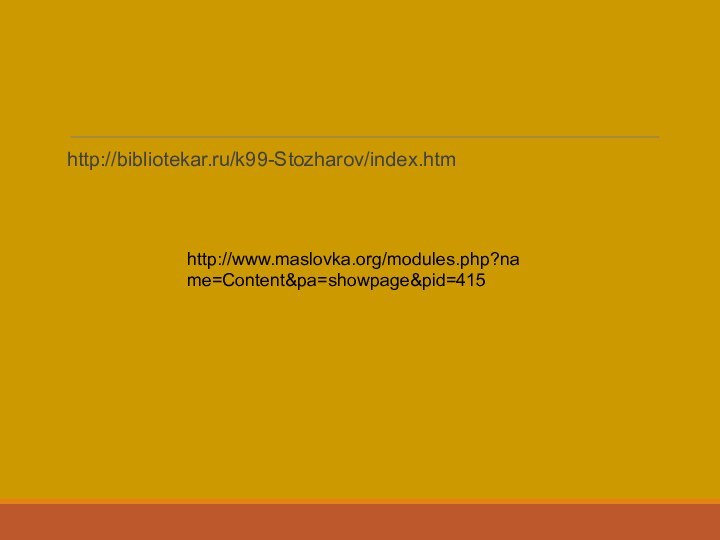 http://bibliotekar.ru/k99-Stozharov/index.htm

http://www.maslovka.org/modules.php?name=Content&pa=showpage&pid=415